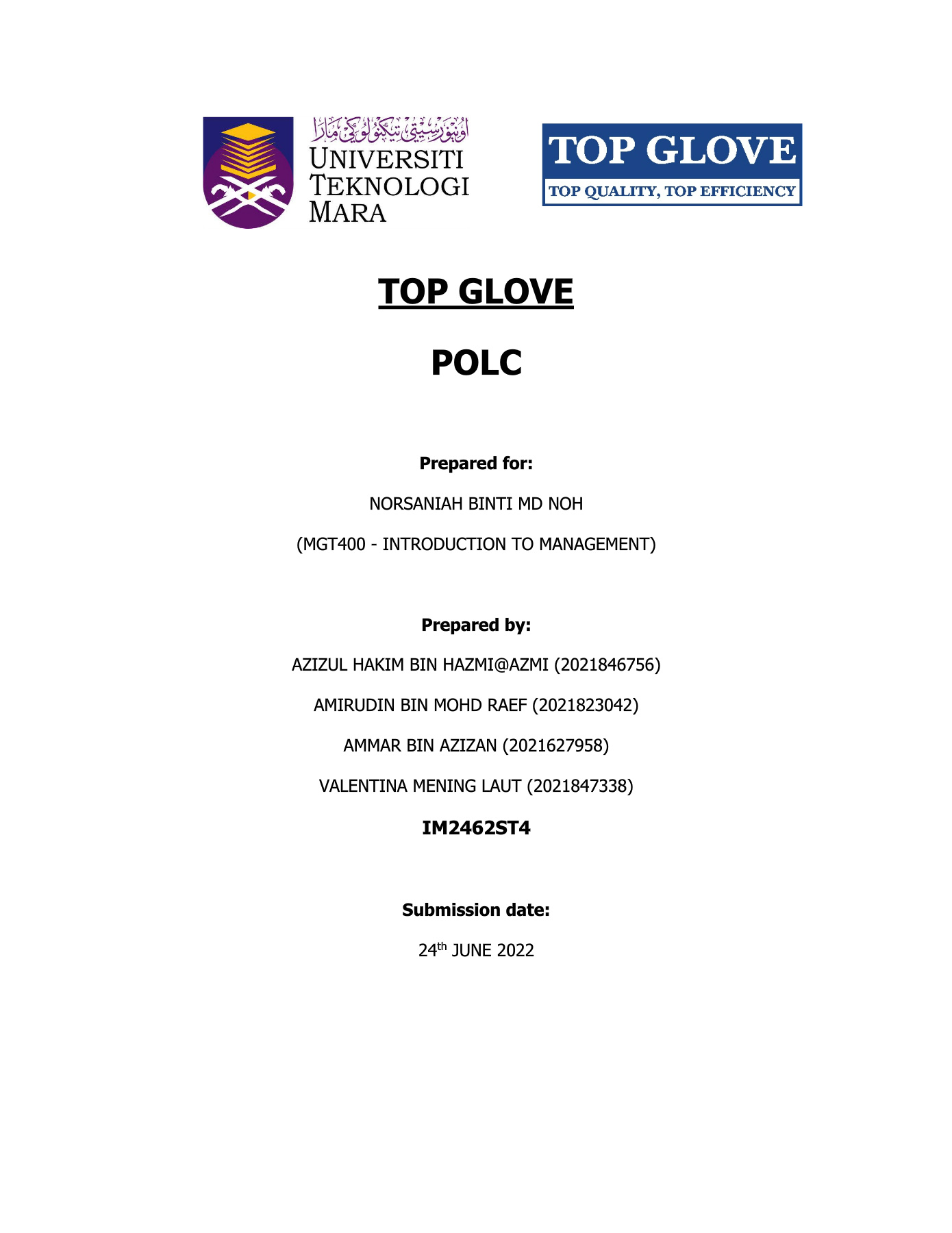 اونيۏرسيتي تيكنولوڬي مارا
UNIVERSITI TEKNOLOGI MARA

TOP GLOVE
TOP QUALITY, TOP EFFICIENCY

TOP GLOVE

POLC

Prepared for:

NORSANIAH BINTI MD NOH

(MGT400 - INTRODUCTION TO MANAGEMENT)

Prepared by:

AZIZUL HAKIM BIN HAZMI@AZMI (2021846756)

AMIRUDIN BIN MOHD RAEF (2021823042)

AMMAR BIN AZIZAN (2021627958)

VALENTINA MENING LAUT (2021847338)

IM2462ST4

Submission date:

24$^{th}$ JUNE 2022